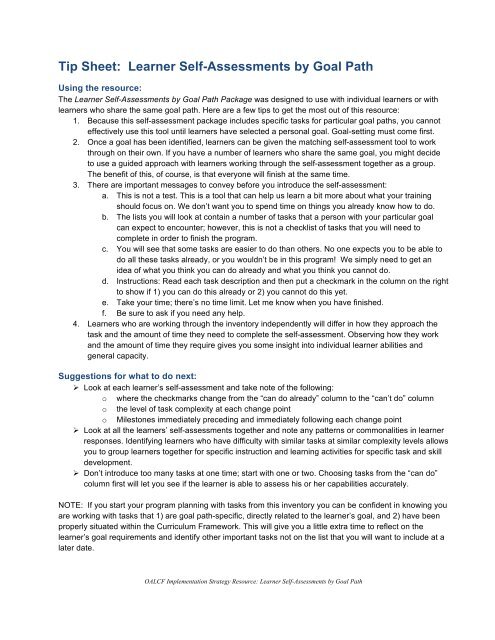 Tip Sheet: Learner Self-Assessments by Goal Path

Using the resource:
The Learner Self-Assessments by Goal Path Package was designed to use with individual learners or with learners who share the same goal path. Here are a few tips to get the most out of this resource:

1. Because this self-assessment package includes specific tasks for particular goal paths, you cannot effectively use this tool until learners have selected a personal goal. Goal-setting must come first.
2. Once a goal has been identified, learners can be given the matching self-assessment tool to work through on their own. If you have a number of learners who share the same goal, you might decide to use a guided approach with learners working through the self-assessment together as a group. The benefit of this, of course, is that everyone will finish at the same time.
3. There are important messages to convey before you introduce the self-assessment:
   a. This is not a test. This is a tool that can help us learn a bit more about what your training should focus on. We don't want you to spend time on things you already know how to do.
   b. The lists you will look at contain a number of tasks that a person with your particular goal can expect to encounter; however, this is not a checklist of tasks that you will need to complete in order to finish the program.
   c. You will see that some tasks are easier to do than others. No one expects you to be able to do all these tasks already, or you wouldn't be in this program! We simply need to get an idea of what you think you can do already and what you think you cannot do.
   d. Instructions: Read each task description and then put a checkmark in the column on the right to show if 1) you can do this already or 2) you cannot do this yet.
   e. Take your time; there's no time limit. Let me know when you have finished.
   f. Be sure to ask if you need any help.
4. Learners who are working through the inventory independently will differ in how they approach the task and the amount of time they need to complete the self-assessment. Observing how they work and the amount of time they require gives you some insight into individual learner abilities and general capacity.

Suggestions for what to do next:
➢ Look at each learner's self-assessment and take note of the following:
   o where the checkmarks change from the "can do already" column to the "can't do" column
   o the level of task complexity at each change point
   o Milestones immediately preceding and immediately following each change point
➢ Look at all the learners' self-assessments together and note any patterns or commonalities in learner responses. Identifying learners who have difficulty with similar tasks at similar complexity levels allows you to group learners together for specific instruction and learning activities for specific task and skill development.
➢ Don't introduce too many tasks at one time; start with one or two. Choosing tasks from the "can do" column first will let you see if the learner is able to assess his or her capabilities accurately.

NOTE: If you start your program planning with tasks from this inventory you can be confident in knowing you are working with tasks that 1) are goal path-specific, directly related to the learner's goal, and 2) have been properly situated within the Curriculum Framework. This will give you a little extra time to reflect on the learner's goal requirements and identify other important tasks not on the list that you will want to include at a later date.

OALCF Implementation Strategy Resource: Learner Self-Assessments by Goal Path